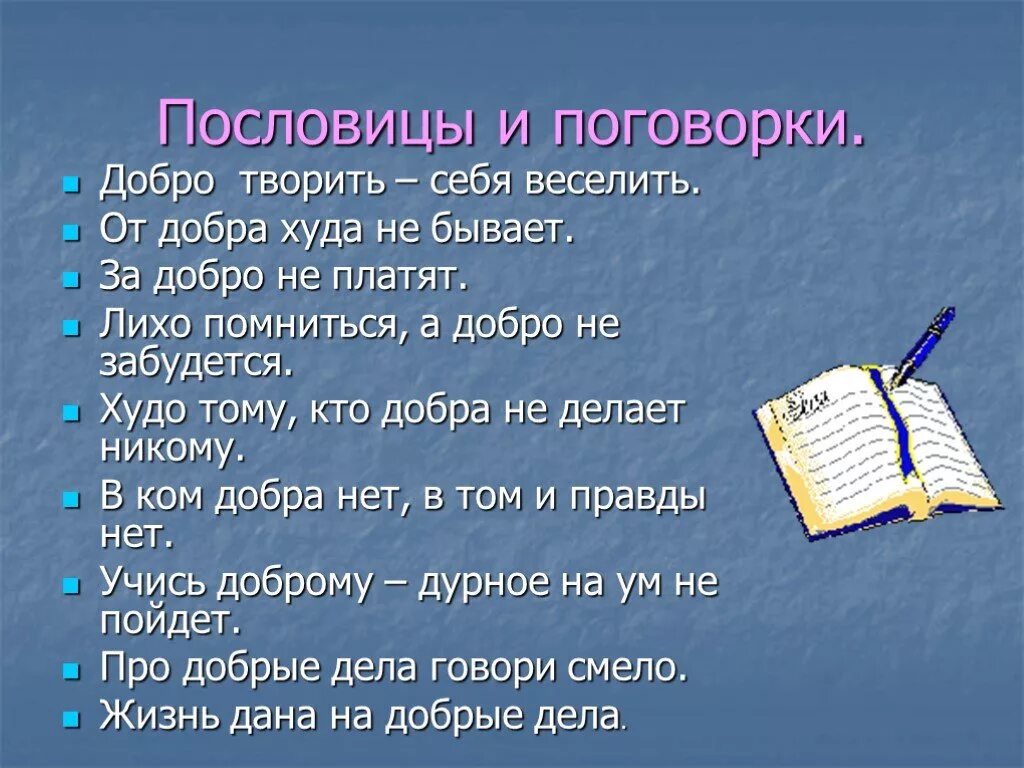 Пословицы и поговорки.

- Добро творить – себя веселить.
- От добра худа не бывает.
- За добро не платят.
- Лихо помниться, а добро не забудется.
- Худо тому, кто добра не делает никому.
- В ком добра нет, в том и правды нет.
- Учись доброму – дурное на ум не пойдет.
- Про добрые дела говори смело.
- Жизнь дана на добрые дела.